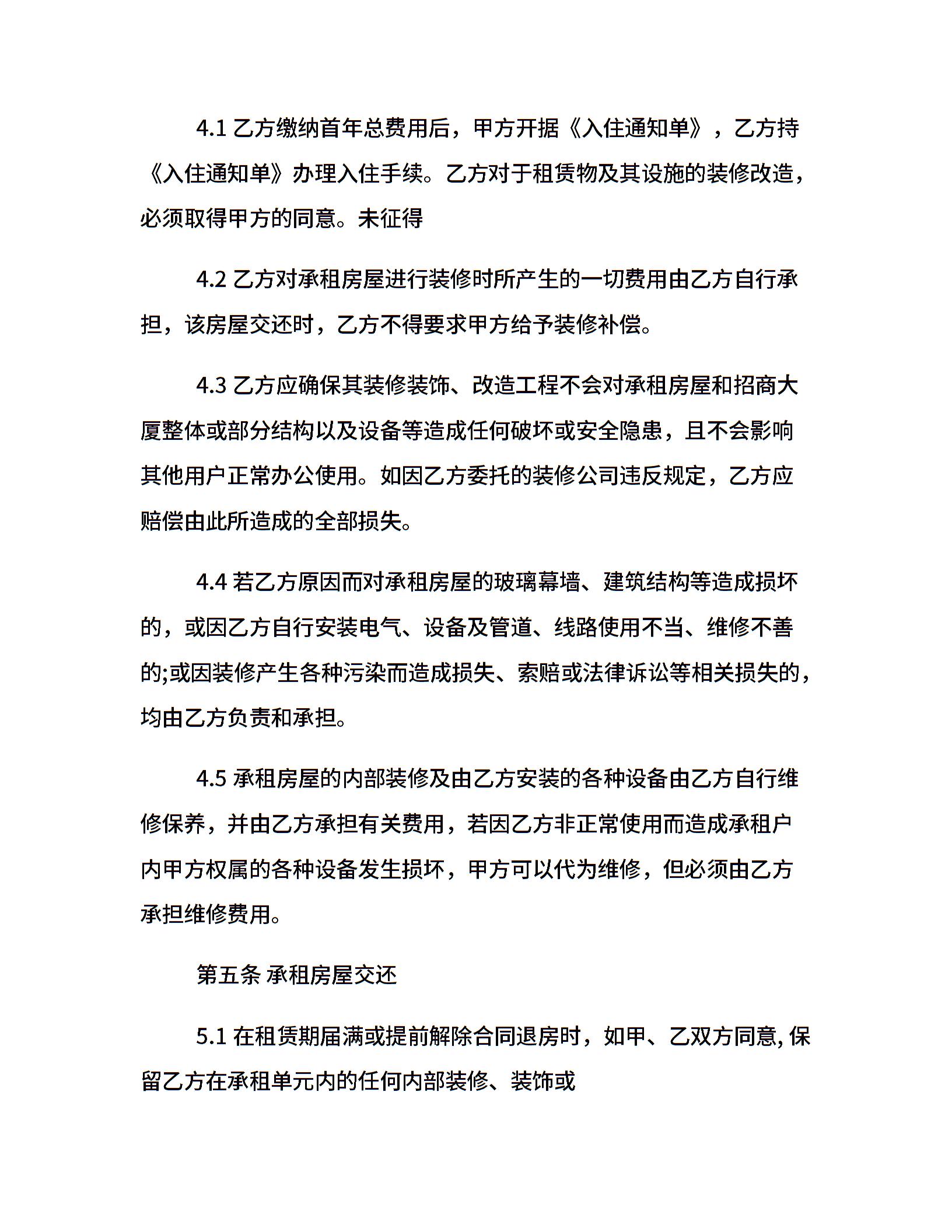 4.1 乙方缴纳首年总费用后，甲方开据《入住通知单》，乙方持《入住通知单》办理入住手续。乙方对于租赁物及其设施的装修改造，必须取得甲方的同意。未征得

4.2 乙方对承租房屋进行装修时所产生的一切费用由乙方自行承担，该房屋交还时，乙方不得要求甲方给予装修补偿。

4.3 乙方应确保其装修装饰、改造工程不会对承租房屋和招商大厦整体或部分结构以及设备等造成任何破坏或安全隐患，且不会影响其他用户正常办公使用。如因乙方委托的装修公司违反规定，乙方应赔偿由此所造成的全部损失。

4.4 若乙方原因而对承租房屋的玻璃幕墙、建筑结构等造成损坏的，或因乙方自行安装电气、设备及管道、线路使用不当、维修不善的;或因装修产生各种污染而造成损失、索赔或法律诉讼等相关损失的，均由乙方负责和承担。

4.5 承租房屋的内部装修及由乙方安装的各种设备由乙方自行维修保养，并由乙方承担有关费用，若因乙方非正常使用而造成承租户内甲方权属的各种设备发生损坏，甲方可以代为维修，但必须由乙方承担维修费用。

第五条 承租房屋交还

5.1 在租赁期届满或提前解除合同退房时，如甲、乙双方同意, 保留乙方在承租单元内的任何内部装修、装饰或